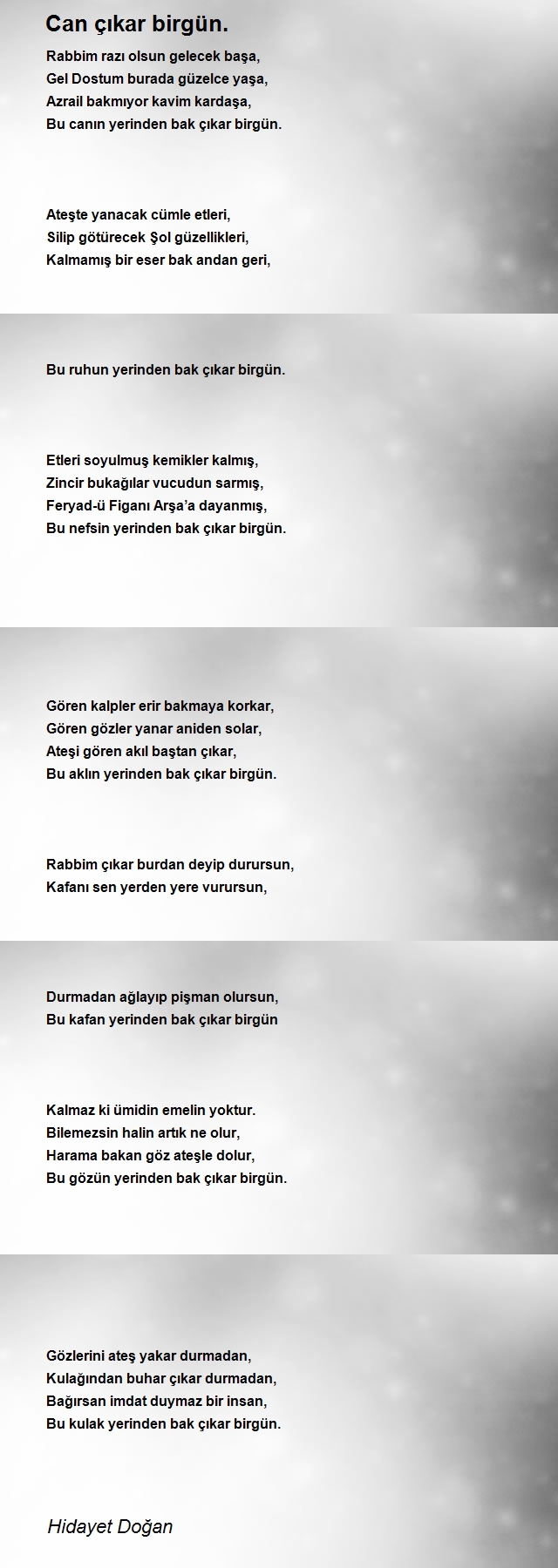 Can çıkar birgün.

Rabbim razı olsun gelecek başa,
Gel Dostum burada güzelce yaşa,
Azrail bakmıyor kavim kardaşa,
Bu canın yerinden bak çıkar birgün.

Ateşte yanacak cümle etleri,
Silip götürecek Şol güzellikleri,
Kalmamış bir eser bak andan geri,

Bu ruhun yerinden bak çıkar birgün.

Etleri soyulmuş kemikler kalmış,
Zincir bukağılar vucudun sarmış,
Feryad-ü Figanı Arşa'a dayanmış,
Bu nefsin yerinden bak çıkar birgün.

Gören kalpler erir bakmaya korkar,
Gören gözler yanar aniden solar,
Ateşi gören akıl baştan çıkar,
Bu aklın yerinden bak çıkar birgün.

Rabbim çıkar burdan deyip durursun,
Kafanı sen yerden yere vurursun,

Durmadan ağlayıp pişman olursun,
Bu kafan yerinden bak çıkar birgün

Kalmaz ki ümidin emelin yoktur.
Bilemezsin halin artık ne olur,
Harama bakan göz ateşle dolur,
Bu gözün yerinden bak çıkar birgün.

Gözlerini ateş yakar durmadan,
Kulağından buhar çıkar durmadan,
Bağırsan imdat duymaz bir insan,
Bu kulak yerinden bak çıkar birgün.

Hidayet Doğan